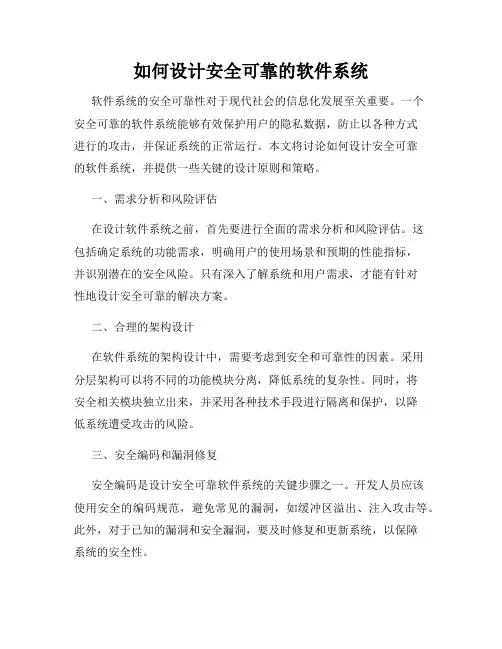 如何设计安全可靠的软件系统

软件系统的安全可靠性对于现代社会的信息化发展至关重要。一个安全可靠的软件系统能够有效保护用户的隐私数据，防止以各种方式进行的攻击，并保证系统的正常运行。本文将讨论如何设计安全可靠的软件系统，并提供一些关键的设计原则和策略。

一、需求分析和风险评估

在设计软件系统之前，首先要进行全面的需求分析和风险评估。这包括确定系统的功能需求，明确用户的使用场景和预期的性能指标，并识别潜在的安全风险。只有深入了解系统和用户需求，才能有针对性地设计安全可靠的解决方案。

二、合理的架构设计

在软件系统的架构设计中，需要考虑到安全和可靠性的因素。采用分层架构可以将不同的功能模块分离，降低系统的复杂性。同时，将安全相关模块独立出来，并采用各种技术手段进行隔离和保护，以降低系统遭受攻击的风险。

三、安全编码和漏洞修复

安全编码是设计安全可靠软件系统的关键步骤之一。开发人员应该使用安全的编码规范，避免常见的漏洞，如缓冲区溢出、注入攻击等。此外，对于已知的漏洞和安全漏洞，要及时修复和更新系统，以保障系统的安全性。